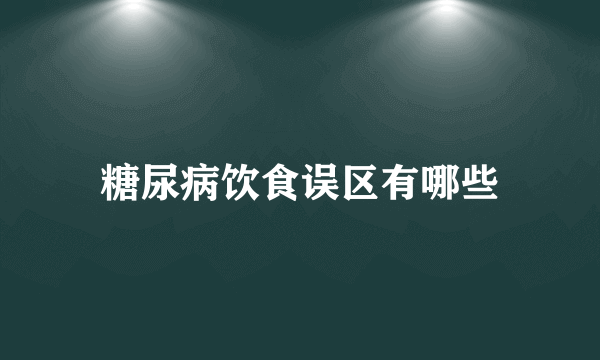 糖尿病饮食误区有哪些